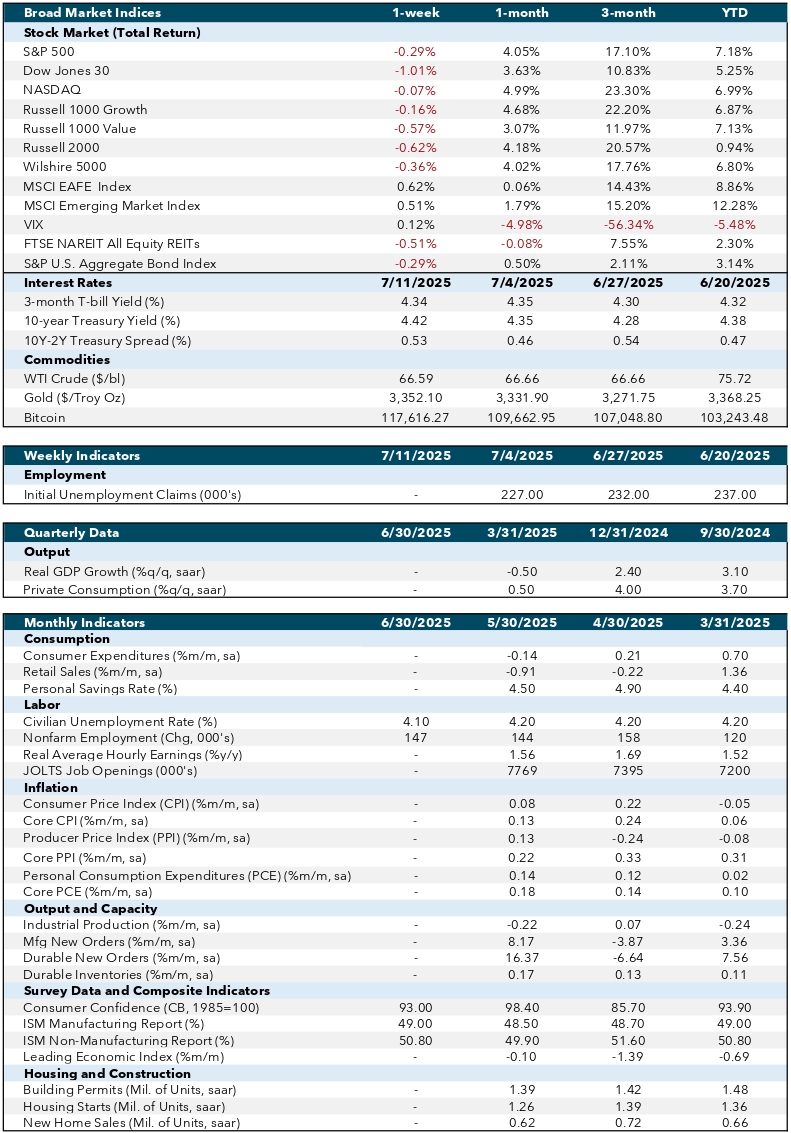 | Broad Market Indices | 1-week | 1-month | 3-month | YTD |
|---|---|---|---|---|
| **Stock Market (Total Return)** | | | | |
| S&P 500 | -0.29% | 4.05% | 17.10% | 7.18% |
| Dow Jones 30 | -1.01% | 3.63% | 10.83% | 5.25% |
| NASDAQ | -0.07% | 4.99% | 23.30% | 6.99% |
| Russell 1000 Growth | -0.16% | 4.68% | 22.20% | 6.87% |
| Russell 1000 Value | -0.57% | 3.07% | 11.97% | 7.13% |
| Russell 2000 | -0.62% | 4.18% | 20.57% | 0.94% |
| Wilshire 5000 | -0.36% | 4.02% | 17.76% | 6.80% |
| MSCI EAFE Index | 0.62% | 0.06% | 14.43% | 8.86% |
| MSCI Emerging Market Index | 0.51% | 1.79% | 15.20% | 12.28% |
| VIX | 0.12% | -4.98% | -56.34% | -5.48% |
| FTSE NAREIT All Equity REITs | -0.51% | -0.08% | 7.55% | 2.30% |
| S&P U.S. Aggregate Bond Index | -0.29% | 0.50% | 2.11% | 3.14% |
| **Interest Rates** | **7/11/2025** | **7/4/2025** | **6/27/2025** | **6/20/2025** |
| 3-month T-bill Yield (%) | 4.34 | 4.35 | 4.30 | 4.32 |
| 10-year Treasury Yield (%) | 4.42 | 4.35 | 4.28 | 4.38 |
| 10Y-2Y Treasury Spread (%) | 0.53 | 0.46 | 0.54 | 0.47 |
| **Commodities** | | | | |
| WTI Crude ($/bl) | 66.59 | 66.66 | 66.66 | 75.72 |
| Gold ($/Troy Oz) | 3,352.10 | 3,331.90 | 3,271.75 | 3,368.25 |
| Bitcoin | 117,616.27 | 109,662.95 | 107,048.80 | 103,243.48 |

| Weekly Indicators | 7/11/2025 | 7/4/2025 | 6/27/2025 | 6/20/2025 |
|---|---|---|---|---|
| **Employment** | | | | |
| Initial Unemployment Claims (000's) | - | 227.00 | 232.00 | 237.00 |

| Quarterly Data | 6/30/2025 | 3/31/2025 | 12/31/2024 | 9/30/2024 |
|---|---|---|---|---|
| **Output** | | | | |
| Real GDP Growth (%q/q, saar) | - | -0.50 | 2.40 | 3.10 |
| Private Consumption (%q/q, saar) | - | 0.50 | 4.00 | 3.70 |

| Monthly Indicators | 6/30/2025 | 5/30/2025 | 4/30/2025 | 3/31/2025 |
|---|---|---|---|---|
| **Consumption** | | | | |
| Consumer Expenditures (%m/m, sa) | - | -0.14 | 0.21 | 0.70 |
| Retail Sales (%m/m, sa) | - | -0.91 | -0.22 | 1.36 |
| Personal Savings Rate (%) | - | 4.50 | 4.90 | 4.40 |
| **Labor** | | | | |
| Civilian Unemployment Rate (%) | 4.10 | 4.20 | 4.20 | 4.20 |
| Nonfarm Employment (Chg, 000's) | 147 | 144 | 158 | 120 |
| Real Average Hourly Earnings (%y/y) | - | 1.56 | 1.69 | 1.52 |
| JOLTS Job Openings (000's) | - | 7769 | 7395 | 7200 |
| **Inflation** | | | | |
| Consumer Price Index (CPI) (%m/m, sa) | - | 0.08 | 0.22 | -0.05 |
| Core CPI (%m/m, sa) | - | 0.13 | 0.24 | 0.06 |
| Producer Price Index (PPI) (%m/m, sa) | - | 0.13 | -0.24 | -0.08 |
| Core PPI (%m/m, sa) | - | 0.22 | 0.33 | 0.31 |
| Personal Consumption Expenditures (PCE) (%m/m, sa) | - | 0.14 | 0.12 | 0.02 |
| Core PCE (%m/m, sa) | - | 0.18 | 0.14 | 0.10 |
| **Output and Capacity** | | | | |
| Industrial Production (%m/m, sa) | - | -0.22 | 0.07 | -0.24 |
| Mfg New Orders (%m/m, sa) | - | 8.17 | -3.87 | 3.36 |
| Durable New Orders (%m/m, sa) | - | 16.37 | -6.64 | 7.56 |
| Durable Inventories (%m/m, sa) | - | 0.17 | 0.13 | 0.11 |
| **Survey Data and Composite Indicators** | | | | |
| Consumer Confidence (CB, 1985=100) | 93.00 | 98.40 | 85.70 | 93.90 |
| ISM Manufacturing Report (%) | 49.00 | 48.50 | 48.70 | 49.00 |
| ISM Non-Manufacturing Report (%) | 50.80 | 49.90 | 51.60 | 50.80 |
| Leading Economic Index (%m/m) | - | -0.10 | -1.39 | -0.69 |
| **Housing and Construction** | | | | |
| Building Permits (Mil. of Units, saar) | - | 1.39 | 1.42 | 1.48 |
| Housing Starts (Mil. of Units, saar) | - | 1.26 | 1.39 | 1.36 |
| New Home Sales (Mil. of Units, saar) | - | 0.62 | 0.72 | 0.66 |